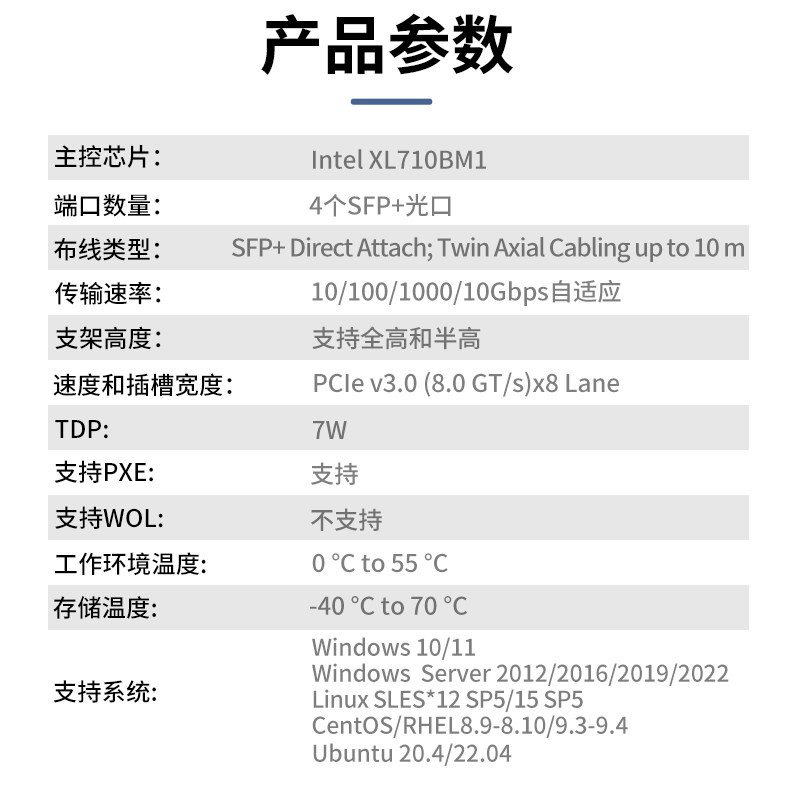 产品参数

主控芯片: Intel XL710BM1
端口数量: 4个SFP+光口
布线类型: SFP+ Direct Attach; Twin Axial Cabling up to 10 m
传输速率: 10/100/1000/10Gbps自适应
支架高度: 支持全高和半高
速度和插槽宽度: PCIe v3.0 (8.0 GT/s)x8 Lane
TDP: 7W
支持PXE: 支持
支持WOL: 不支持
工作环境温度: 0 °C to 55 °C
存储温度: -40 °C to 70 °C
支持系统:
Windows 10/11
Windows Server 2012/2016/2019/2022
Linux SLES*12 SP5/15 SP5
CentOS/RHEL8.9-8.10/9.3-9.4
Ubuntu 20.4/22.04